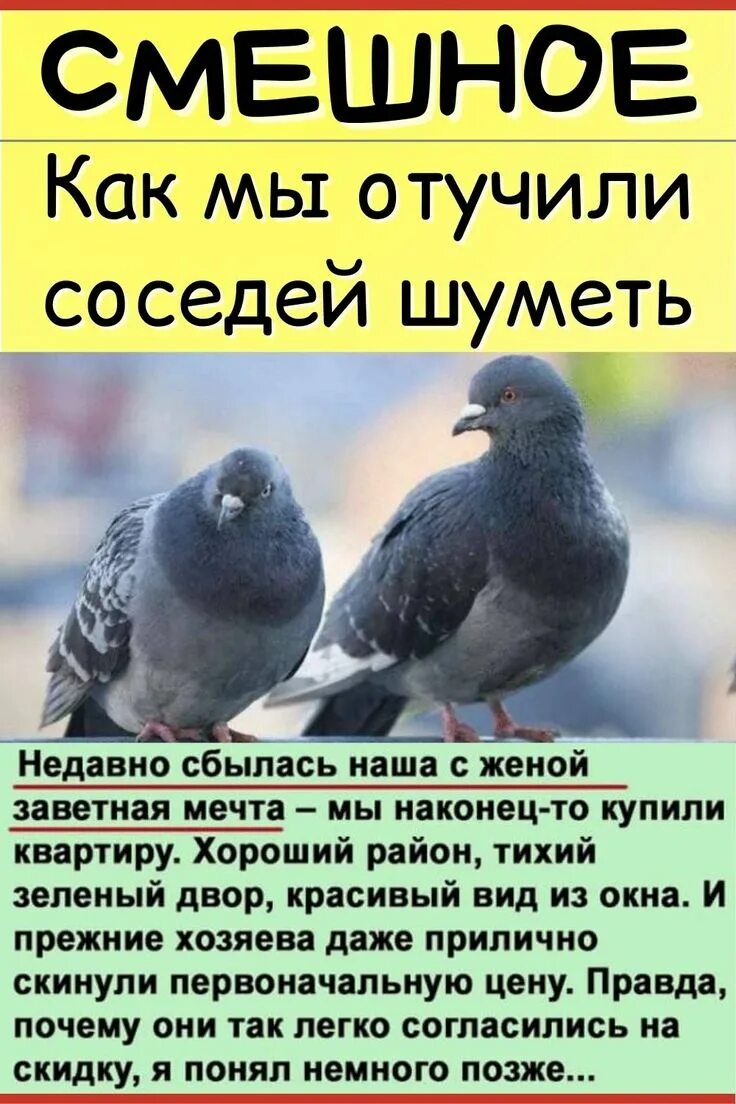 СМЕШНОЕ

Как мы отучили соседей шуметь

Недавно сбылась наша с женой заветная мечта – мы наконец-то купили квартиру. Хороший район, тихий зеленый двор, красивый вид из окна. И прежние хозяева даже прилично скинули первоначальную цену. Правда, почему они так легко согласились на скидку, я понял немного позже...